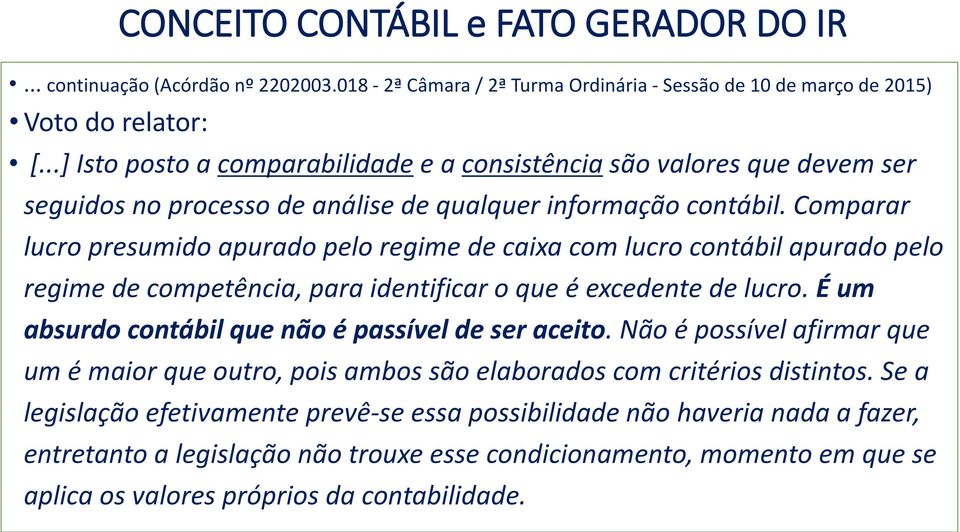 CONCEITO CONTÁBIL e FATO GERADOR DO IR

• ... continuação (Acórdão nº 2202003.018 - 2ª Câmara / 2ª Turma Ordinária - Sessão de 10 de março de 2015)

• Voto do relator:

• [...] Isto posto a comparabilidade e a consistência são valores que devem ser seguidos no processo de análise de qualquer informação contábil. Comparar lucro presumido apurado pelo regime de caixa com lucro contábil apurado pelo regime de competência, para identificar o que é excedente de lucro. É um absurdo contábil que não é passível de ser aceito. Não é possível afirmar que um é maior que outro, pois ambos são elaborados com critérios distintos. Se a legislação efetivamente prevê-se essa possibilidade não haveria nada a fazer, entretanto a legislação não trouxe esse condicionamento, momento em que se aplica os valores próprios da contabilidade.